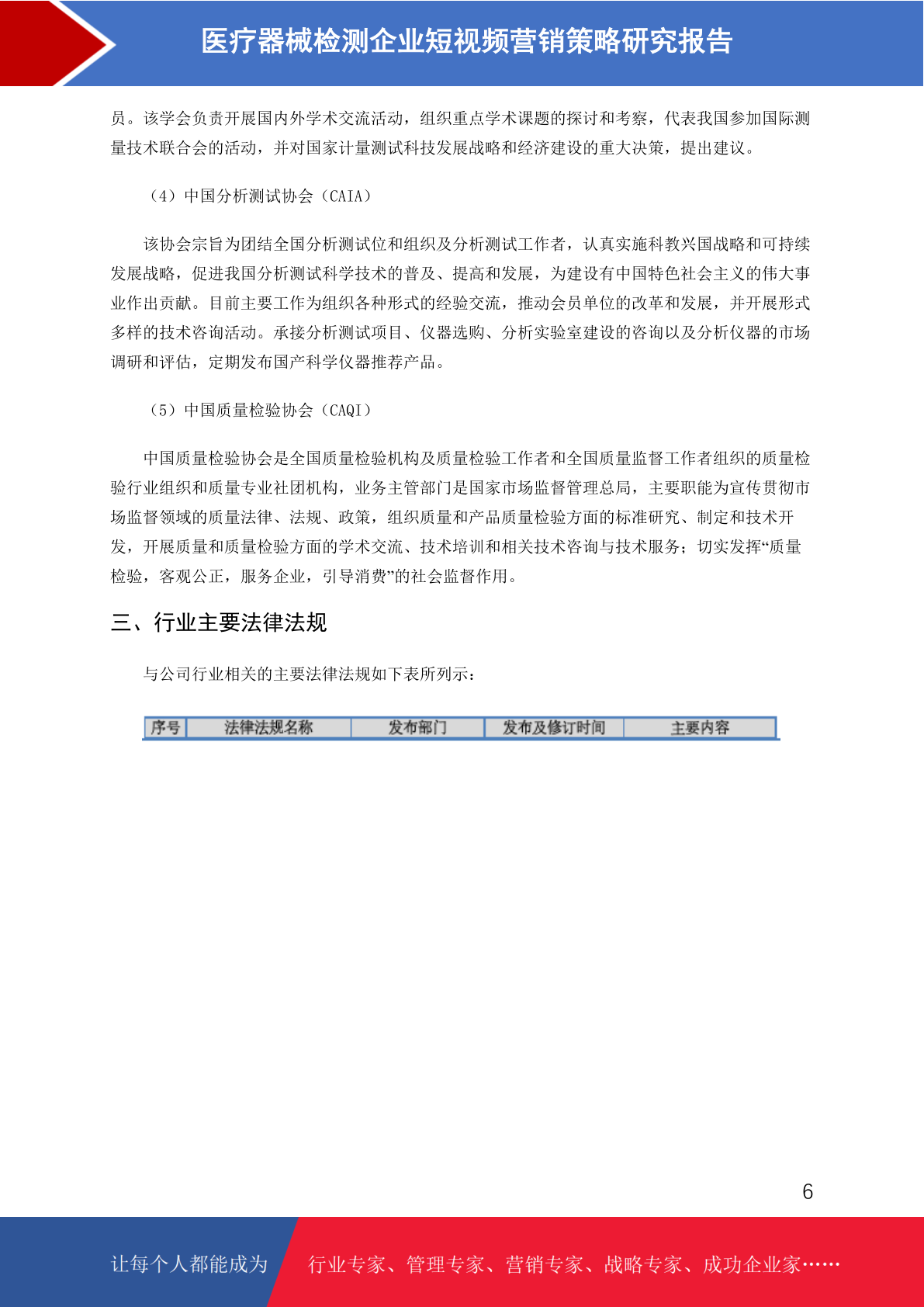 医疗器械检测企业短视频营销策略研究报告

员。该学会负责开展国内外学术交流活动，组织重点学术课题的探讨和考察，代表我国参加国际测量技术联合会的活动，并对国家计量测试科技发展战略和经济建设的重大决策，提出建议。

（4）中国分析测试协会（CAIA）

该协会宗旨为团结全国分析测试位和组织及分析测试工作者，认真实施科教兴国战略和可持续发展战略，促进我国分析测试科学技术的普及、提高和发展，为建设有中国特色社会主义的伟大事业作出贡献。目前主要工作为组织各种形式的经验交流，推动会员单位的改革和发展，并开展形式多样的技术咨询活动。承接分析测试项目、仪器选购、分析实验室建设的咨询以及分析仪器的市场调研和评估，定期发布国产科学仪器推荐产品。

（5）中国质量检验协会（CAQI）

中国质量检验协会是全国质量检验机构及质量检验工作者和全国质量监督工作者组织的质量检验行业组织和质量专业社团机构，业务主管部门是国家市场监督管理总局，主要职能为宣传贯彻市场监督领域的质量法律、法规、政策，组织质量和产品质量检验方面的标准研究、制定和技术开发，开展质量和质量检验方面的学术交流、技术培训和相关技术咨询与技术服务；切实发挥“质量检验，客观公正，服务企业，引导消费”的社会监督作用。

三、行业主要法律法规

与公司行业相关的主要法律法规如下表所列示：

| 序号 | 法律法规名称 | 发布部门 | 发布及修订时间 | 主要内容 |
|---|---|---|---|---|

6

让每个人都能成为 行业专家、管理专家、营销专家、战略专家、成功企业家……